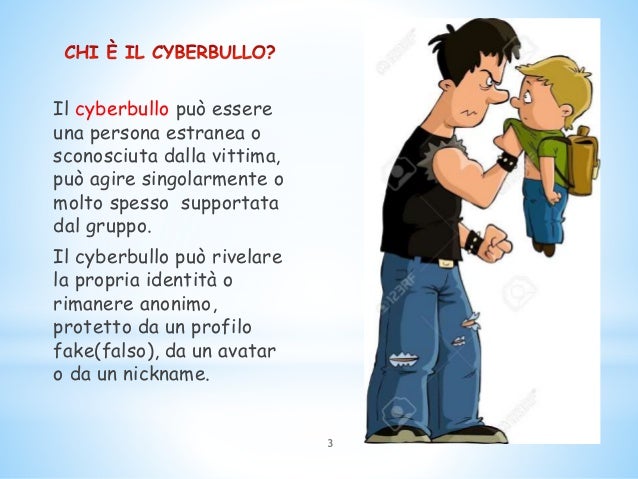 CHI È IL CYBERBULLO?

Il cyberbullo può essere una persona estranea o sconosciuta dalla vittima, può agire singolarmente o molto spesso  supportata dal gruppo.

Il cyberbullo può rivelare la propria identità o rimanere anonimo, protetto da un profilo fake(falso), da un avatar o da un nickname.

3

123RF